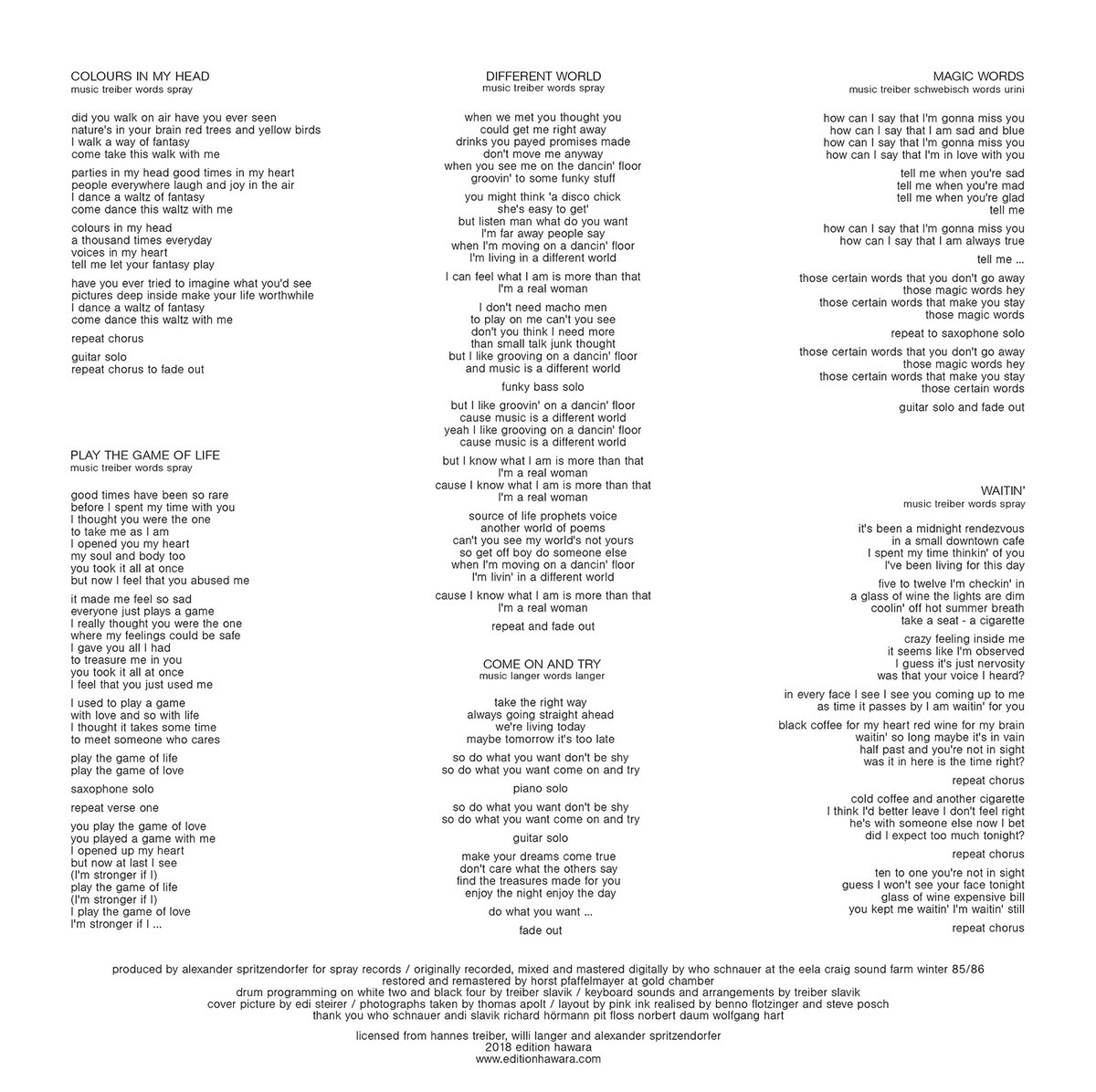 COLOURS IN MY HEAD
music treiber words spray

did you walk on air have you ever seen
nature's in your brain red trees and yellow birds
I walk a way of fantasy
come take this walk with me

parties in my head good times in my heart
people everywhere laugh and joy in the air
I dance a waltz of fantasy
come dance this waltz with me

colours in my head
a thousand times everyday
voices in my heart
tell me let your fantasy play

have you ever tried to imagine what you'd see
pictures deep inside make your life worthwhile
I dance a waltz of fantasy
come dance this waltz with me

repeat chorus

guitar solo
repeat chorus to fade out

PLAY THE GAME OF LIFE
music treiber words spray

good times have been so rare
before I spent my time with you
I thought you were the one
to take me as I am
I opened you my heart
my soul and body too
you took it all at once
but now I feel that you abused me

it made me feel so sad
everyone just plays a game
I really thought you were the one
where my feelings could be safe
I gave you all I had
to treasure me in you
you took it all at once
I feel that you just used me

I used to play a game
with love and so with life
I thought it takes some time
to meet someone who cares

play the game of life
play the game of love

saxophone solo

repeat verse one

you play the game of love
you played a game with me
I opened up my heart
but now at last I see
(I'm stronger if I)
play the game of life
(I'm stronger if I)
I play the game of love
I'm stronger if I ...

DIFFERENT WORLD
music treiber words spray

when we met you thought you
could get me right away
drinks you payed promises made
don't move me anyway
when you see me on the dancin' floor
groovin' to some funky stuff

you might think 'a disco chick
she's easy to get'
but listen man what do you want
I'm far away people say
when I'm moving on a dancin' floor
I'm living in a different world

I can feel what I am is more than that
I'm a real woman

I don't need macho men
to play on me can't you see
don't you think I need more
than small talk junk thought
but I like grooving on a dancin' floor
and music is a different world

funky bass solo

but I like groovin' on a dancin' floor
cause music is a different world
yeah I like grooving on a dancin' floor
cause music is a different world

but I know what I am is more than that
I'm a real woman
cause I know what I am is more than that
I'm a real woman

source of life prophets voice
another world of poems
can't you see my world's not yours
so get off boy do someone else
when I'm moving on a dancin' floor
I'm livin' in a different world

cause I know what I am is more than that
I'm a real woman

repeat and fade out

COME ON AND TRY
music langer words langer

take the right way
always going straight ahead
we're living today
maybe tomorrow it's too late

so do what you want don't be shy
so do what you want come on and try

piano solo

so do what you want don't be shy
so do what you want come on and try

guitar solo

make your dreams come true
don't care what the others say
find the treasures made for you
enjoy the night enjoy the day

do what you want ...

fade out

MAGIC WORDS
music treiber schwebisch words urini

how can I say that I'm gonna miss you
how can I say that I am sad and blue
how can I say that I'm gonna miss you
how can I say that I'm in love with you

tell me when you're sad
tell me when you're mad
tell me when you're glad
tell me

how can I say that I'm gonna miss you
how can I say that I am always true

tell me ...

those certain words that you don't go away
those magic words hey
those certain words that make you stay
those magic words

repeat to saxophone solo

those certain words that you don't go away
those magic words hey
those certain words that make you stay
those certain words

guitar solo and fade out

WAITIN'
music treiber words spray

it's been a midnight rendezvous
in a small downtown cafe
I spent my time thinkin' of you
I've been living for this day

five to twelve I'm checkin' in
a glass of wine the lights are dim
coolin' off hot summer breath
take a seat - a cigarette

crazy feeling inside me
it seems like I'm observed
I guess it's just nervosity
was that your voice I heard?

in every face I see I see you coming up to me
as time it passes by I am waitin' for you

black coffee for my heart red wine for my brain
waitin' so long maybe it's in vain
half past and you're not in sight
was it in here is the time right?

repeat chorus

cold coffee and another cigarette
I think I'd better leave I don't feel right
he's with someone else now I bet
did I expect too much tonight?

repeat chorus

ten to one you're not in sight
guess I won't see your face tonight
glass of wine expensive bill
you kept me waitin' I'm waitin' still

repeat chorus

produced by alexander spritzendorfer for spray records / originally recorded, mixed and mastered digitally by who schnauer at the eela craig sound farm winter 85/86
restored and remastered by horst pfaffelmayer at gold chamber
drum programming on white two and black four by treiber slavik / keyboard sounds and arrangements by treiber slavik
cover picture by edi steirer / photographs taken by thomas apolt / layout by pink ink realised by benno flotzinger and steve posch
thank you who schnauer andi slavik richard hörmann pit floss norbert daum wolfgang hart

licensed from hannes treiber, willi langer and alexander spritzendorfer
2018 edition hawara
www.editionhawara.com